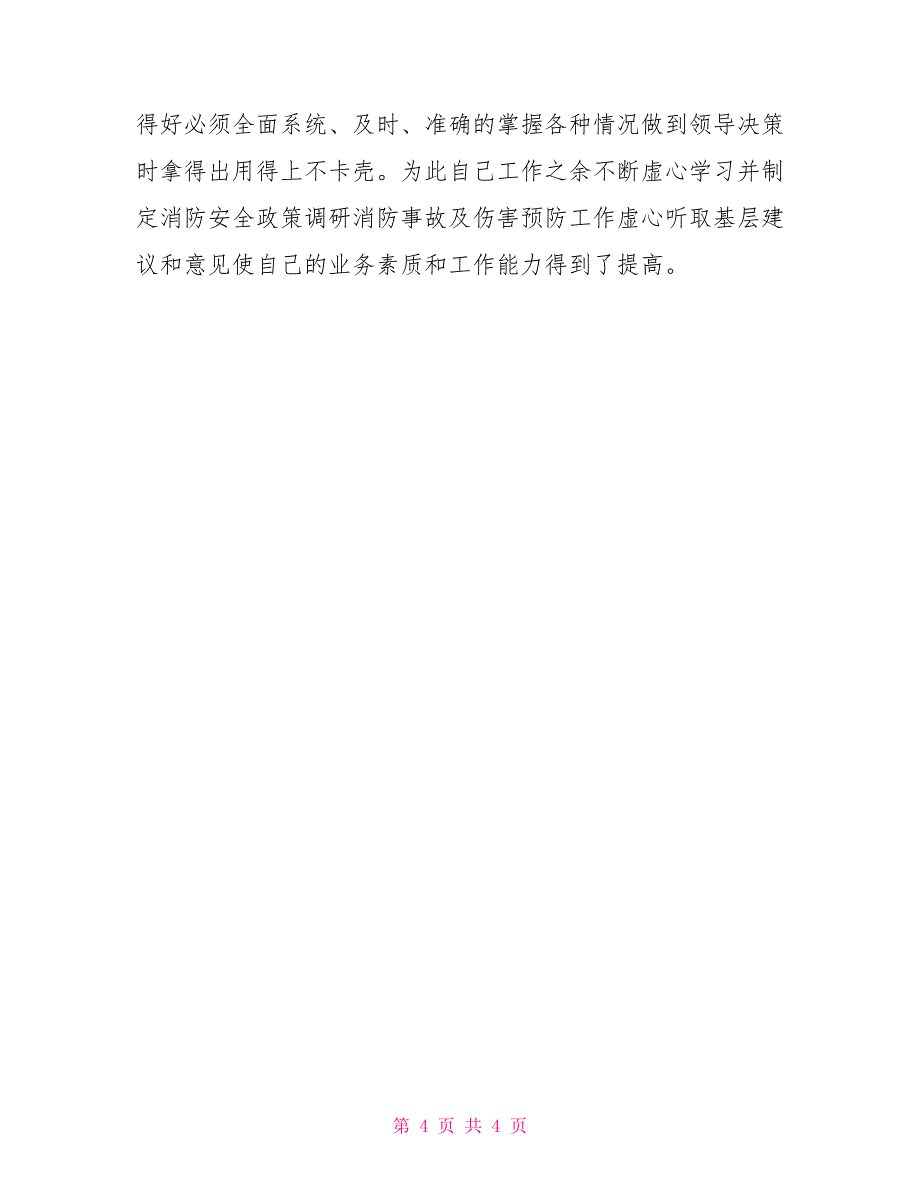 得好必须全面系统、及时、准确的掌握各种情况做到领导决策时拿得出用得上不卡壳。为此自己工作之余不断虚心学习并制定消防安全政策调研消防事故及伤害预防工作虚心听取基层建议和意见使自己的业务素质和工作能力得到了提高。

第 4 页 共 4 页